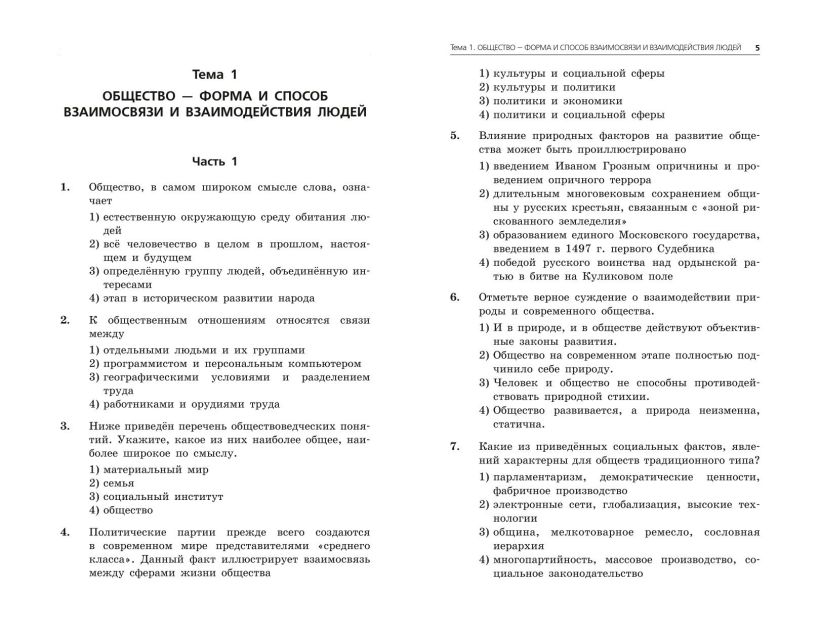 Тема 1

ОБЩЕСТВО — ФОРМА И СПОСОБ ВЗАИМОСВЯЗИ И ВЗАИМОДЕЙСТВИЯ ЛЮДЕЙ

Часть 1

1. Общество, в самом широком смысле слова, означает
1) естественную окружающую среду обитания людей
2) всё человечество в целом в прошлом, настоящем и будущем
3) определённую группу людей, объединённую интересами
4) этап в историческом развитии народа

2. К общественным отношениям относятся связи между
1) отдельными людьми и их группами
2) программистом и персональным компьютером
3) географическими условиями и разделением труда
4) работниками и орудиями труда

3. Ниже приведён перечень обществоведческих понятий. Укажите, какое из них наиболее общее, наиболее широкое по смыслу.
1) материальный мир
2) семья
3) социальный институт
4) общество

4. Политические партии прежде всего создаются в современном мире представителями «среднего класса». Данный факт иллюстрирует взаимосвязь между сферами жизни общества

Тема 1. ОБЩЕСТВО — ФОРМА И СПОСОБ ВЗАИМОСВЯЗИ И ВЗАИМОДЕЙСТВИЯ ЛЮДЕЙ 5

1) культуры и социальной сферы
2) культуры и политики
3) политики и экономики
4) политики и социальной сферы

5. Влияние природных факторов на развитие общества может быть проиллюстрировано
1) введением Иваном Грозным опричнины и проведением опричного террора
2) длительным многовековым сохранением общины у русских крестьян, связанным с «зоной рискованного земледелия»
3) образованием единого Московского государства, введением в 1497 г. первого Судебника
4) победой русского воинства над ордынской ратью в битве на Куликовом поле

6. Отметьте верное суждение о взаимодействии природы и современного общества.
1) И в природе, и в обществе действуют объективные законы развития.
2) Общество на современном этапе полностью подчинило себе природу.
3) Человек и общество не способны противодействовать природной стихии.
4) Общество развивается, а природа неизменна, статична.

7. Какие из приведённых социальных фактов, явлений характерны для обществ традиционного типа?
1) парламентаризм, демократические ценности, фабричное производство
2) электронные сети, глобализация, высокие технологии
3) община, мелкотоварное ремесло, сословная иерархия
4) многопартийность, массовое производство, социальное законодательство